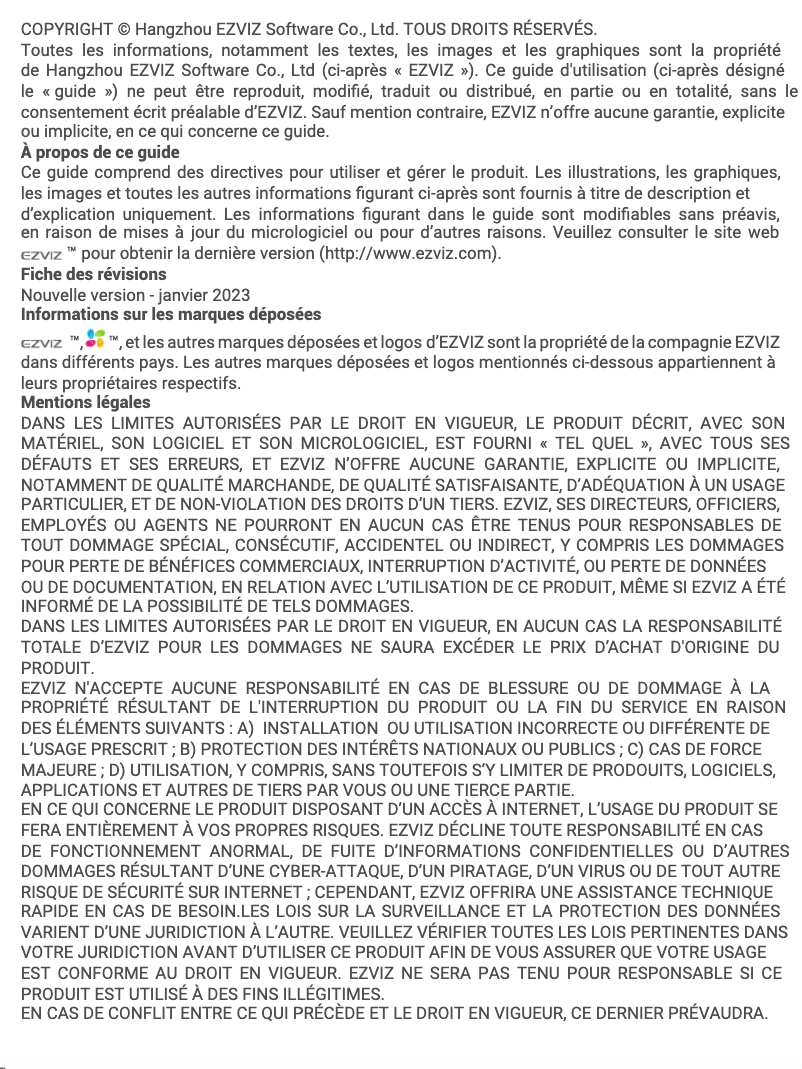 COPYRIGHT © Hangzhou EZVIZ Software Co., Ltd. TOUS DROITS RÉSERVÉS.
Toutes les informations, notamment les textes, les images et les graphiques sont la propriété de Hangzhou EZVIZ Software Co., Ltd (ci-après « EZVIZ »). Ce guide d'utilisation (ci-après désigné le « guide ») ne peut être reproduit, modifié, traduit ou distribué, en partie ou en totalité, sans le consentement écrit préalable d'EZVIZ. Sauf mention contraire, EZVIZ n'offre aucune garantie, explicite ou implicite, en ce qui concerne ce guide.
À propos de ce guide
Ce guide comprend des directives pour utiliser et gérer le produit. Les illustrations, les graphiques, les images et toutes les autres informations figurant ci-après sont fournis à titre de description et d'explication uniquement. Les informations figurant dans le guide sont modifiables sans préavis, en raison de mises à jour du micrologiciel ou pour d'autres raisons. Veuillez consulter le site web EZVIZ ™ pour obtenir la dernière version (http://www.ezviz.com).
Fiche des révisions
Nouvelle version - janvier 2023
Informations sur les marques déposées
EZVIZ ™, ™, et les autres marques déposées et logos d'EZVIZ sont la propriété de la compagnie EZVIZ dans différents pays. Les autres marques déposées et logos mentionnés ci-dessous appartiennent à leurs propriétaires respectifs.
Mentions légales
DANS LES LIMITES AUTORISÉES PAR LE DROIT EN VIGUEUR, LE PRODUIT DÉCRIT, AVEC SON MATÉRIEL, SON LOGICIEL ET SON MICROLOGICIEL, EST FOURNI « TEL QUEL », AVEC TOUS SES DÉFAUTS ET SES ERREURS, ET EZVIZ N'OFFRE AUCUNE GARANTIE, EXPLICITE OU IMPLICITE, NOTAMMENT DE QUALITÉ MARCHANDE, DE QUALITÉ SATISFAISANTE, D'ADÉQUATION À UN USAGE PARTICULIER, ET DE NON-VIOLATION DES DROITS D'UN TIERS. EZVIZ, SES DIRECTEURS, OFFICIERS, EMPLOYÉS OU AGENTS NE POURRONT EN AUCUN CAS ÊTRE TENUS POUR RESPONSABLES DE TOUT DOMMAGE SPÉCIAL, CONSÉCUTIF, ACCIDENTEL OU INDIRECT, Y COMPRIS LES DOMMAGES POUR PERTE DE BÉNÉFICES COMMERCIAUX, INTERRUPTION D'ACTIVITÉ, OU PERTE DE DONNÉES OU DE DOCUMENTATION, EN RELATION AVEC L'UTILISATION DE CE PRODUIT, MÊME SI EZVIZ A ÉTÉ INFORMÉ DE LA POSSIBILITÉ DE TELS DOMMAGES.
DANS LES LIMITES AUTORISÉES PAR LE DROIT EN VIGUEUR, EN AUCUN CAS LA RESPONSABILITÉ TOTALE D'EZVIZ POUR LES DOMMAGES NE SAURA EXCÉDER LE PRIX D'ACHAT D'ORIGINE DU PRODUIT.
EZVIZ N'ACCEPTE AUCUNE RESPONSABILITÉ EN CAS DE BLESSURE OU DE DOMMAGE À LA PROPRIÉTÉ RÉSULTANT DE L'INTERRUPTION DU PRODUIT OU LA FIN DU SERVICE EN RAISON DES ÉLÉMENTS SUIVANTS : A) INSTALLATION OU UTILISATION INCORRECTE OU DIFFÉRENTE DE L'USAGE PRESCRIT ; B) PROTECTION DES INTÉRÊTS NATIONAUX OU PUBLICS ; C) CAS DE FORCE MAJEURE ; D) UTILISATION, Y COMPRIS, SANS TOUTEFOIS S'Y LIMITER DE PRODOUITS, LOGICIELS, APPLICATIONS ET AUTRES DE TIERS PAR VOUS OU UNE TIERCE PARTIE.
EN CE QUI CONCERNE LE PRODUIT DISPOSANT D'UN ACCÈS À INTERNET, L'USAGE DU PRODUIT SE FERA ENTIÈREMENT À VOS PROPRES RISQUES. EZVIZ DÉCLINE TOUTE RESPONSABILITÉ EN CAS DE FONCTIONNEMENT ANORMAL, DE FUITE D'INFORMATIONS CONFIDENTIELLES OU D'AUTRES DOMMAGES RÉSULTANT D'UNE CYBER-ATTAQUE, D'UN PIRATAGE, D'UN VIRUS OU DE TOUT AUTRE RISQUE DE SÉCURITÉ SUR INTERNET ; CEPENDANT, EZVIZ OFFRIRA UNE ASSISTANCE TECHNIQUE RAPIDE EN CAS DE BESOIN.LES LOIS SUR LA SURVEILLANCE ET LA PROTECTION DES DONNÉES VARIENT D'UNE JURIDICTION À L'AUTRE. VEUILLEZ VÉRIFIER TOUTES LES LOIS PERTINENTES DANS VOTRE JURIDICTION AVANT D'UTILISER CE PRODUIT AFIN DE VOUS ASSURER QUE VOTRE USAGE EST CONFORME AU DROIT EN VIGUEUR. EZVIZ NE SERA PAS TENU POUR RESPONSABLE SI CE PRODUIT EST UTILISÉ À DES FINS ILLÉGITIMES.
EN CAS DE CONFLIT ENTRE CE QUI PRÉCÈDE ET LE DROIT EN VIGUEUR, CE DERNIER PRÉVAUDRA.